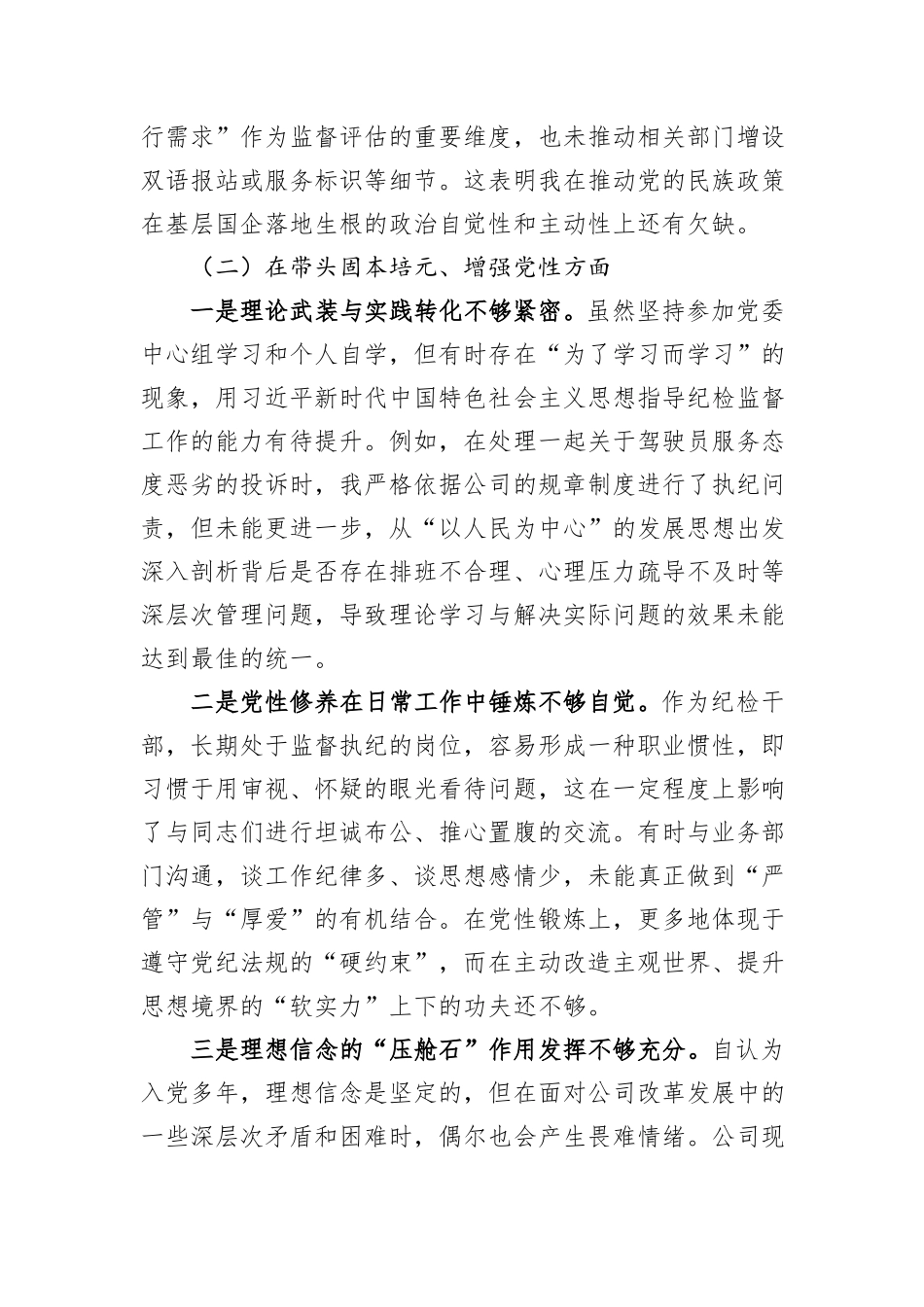 行需求”作为监督评估的重要维度，也未推动相关部门增设双语报站或服务标识等细节。这表明我在推动党的民族政策在基层国企落地生根的政治自觉性和主动性上还有欠缺。

（二）在带头固本培元、增强党性方面

一是理论武装与实践转化不够紧密。虽然坚持参加党委中心组学习和个人自学，但有时存在“为了学习而学习”的现象，用习近平新时代中国特色社会主义思想指导纪检监督工作的能力有待提升。例如，在处理一起关于驾驶员服务态度恶劣的投诉时，我严格依据公司的规章制度进行了执纪问责，但未能更进一步，从“以人民为中心”的发展思想出发深入剖析背后是否存在排班不合理、心理压力疏导不及时等深层次管理问题，导致理论学习与解决实际问题的效果未能达到最佳的统一。

二是党性修养在日常工作中锤炼不够自觉。作为纪检干部，长期处于监督执纪的岗位，容易形成一种职业惯性，即习惯于用审视、怀疑的眼光看待问题，这在一定程度上影响了与同志们进行坦诚布公、推心置腹的交流。有时与业务部门沟通，谈工作纪律多、谈思想感情少，未能真正做到“严管”与“厚爱”的有机结合。在党性锻炼上，更多地体现于遵守党纪法规的“硬约束”，而在主动改造主观世界、提升思想境界的“软实力”上下的功夫还不够。

三是理想信念的“压舱石”作用发挥不够充分。自认为入党多年，理想信念是坚定的，但在面对公司改革发展中的一些深层次矛盾和困难时，偶尔也会产生畏难情绪。公司现